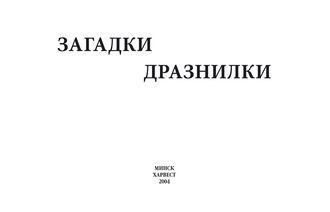 ЗАГАДКИ
ДРАЗНИЛКИ

МИНСК
ХАРВЕСТ
2004